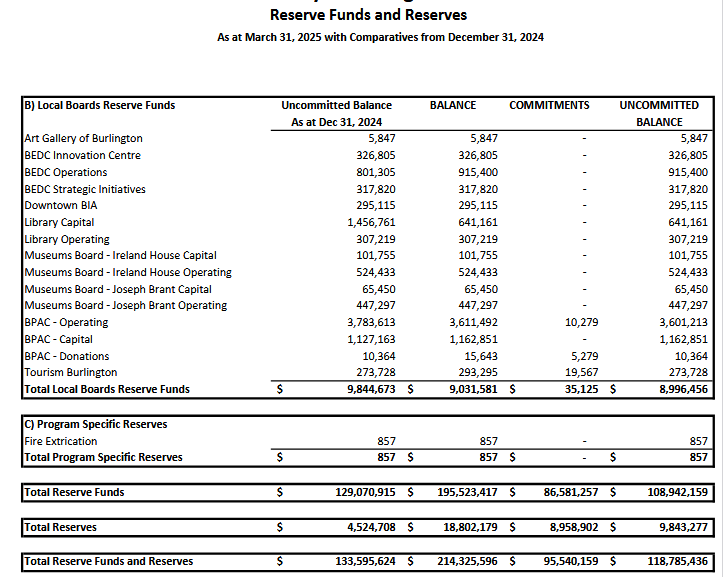 Reserve Funds and Reserves

As at March 31, 2025 with Comparatives from December 31, 2024

| B) Local Boards Reserve Funds | Uncommitted Balance As at Dec 31, 2024 | BALANCE | COMMITMENTS | UNCOMMITTED BALANCE |
|---|---|---|---|---|
| Art Gallery of Burlington | 5,847 | 5,847 | - | 5,847 |
| BEDC Innovation Centre | 326,805 | 326,805 | - | 326,805 |
| BEDC Operations | 801,305 | 915,400 | - | 915,400 |
| BEDC Strategic Initiatives | 317,820 | 317,820 | - | 317,820 |
| Downtown BIA | 295,115 | 295,115 | - | 295,115 |
| Library Capital | 1,456,761 | 641,161 | - | 641,161 |
| Library Operating | 307,219 | 307,219 | - | 307,219 |
| Museums Board - Ireland House Capital | 101,755 | 101,755 | - | 101,755 |
| Museums Board - Ireland House Operating | 524,433 | 524,433 | - | 524,433 |
| Museums Board - Joseph Brant Capital | 65,450 | 65,450 | - | 65,450 |
| Museums Board - Joseph Brant Operating | 447,297 | 447,297 | - | 447,297 |
| BPAC - Operating | 3,783,613 | 3,611,492 | 10,279 | 3,601,213 |
| BPAC - Capital | 1,127,163 | 1,162,851 | - | 1,162,851 |
| BPAC - Donations | 10,364 | 15,643 | 5,279 | 10,364 |
| Tourism Burlington | 273,728 | 293,295 | 19,567 | 273,728 |
| Total Local Boards Reserve Funds | $ 9,844,673 | $ 9,031,581 | $ 35,125 | $ 8,996,456 |

| C) Program Specific Reserves | | | | |
|---|---|---|---|---|
| Fire Extrication | 857 | 857 | - | 857 |
| Total Program Specific Reserves | $ 857 | $ 857 | $ - | $ 857 |

| Total Reserve Funds | $ 129,070,915 | $ 195,523,417 | $ 86,581,257 | $ 108,942,159 |
|---|---|---|---|---|

| Total Reserves | $ 4,524,708 | $ 18,802,179 | $ 8,958,902 | $ 9,843,277 |
|---|---|---|---|---|

| Total Reserve Funds and Reserves | $ 133,595,624 | $ 214,325,596 | $ 95,540,159 | $ 118,785,436 |
|---|---|---|---|---|